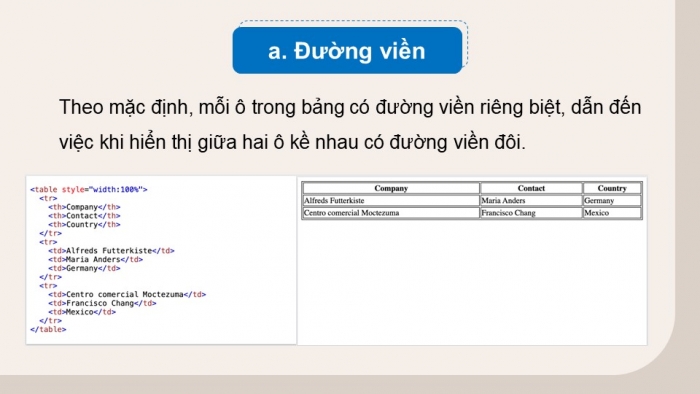 a. Đường viền

Theo mặc định, mỗi ô trong bảng có đường viền riêng biệt, dẫn đến việc khi hiển thị giữa hai ô kề nhau có đường viền đôi.

<table style="width:100%">
  <tr>
    <th>Company</th>
    <th>Contact</th>
    <th>Country</th>
  </tr>
  <tr>
    <td>Alfreds Futterkiste</td>
    <td>Maria Anders</td>
    <td>Germany</td>
  </tr>
  <tr>
    <td>Centro comercial Moctezuma</td>
    <td>Francisco Chang</td>
    <td>Mexico</td>
  </tr>
</table>

| Company | Contact | Country |
|---|---|---|
| Alfreds Futterkiste | Maria Anders | Germany |
| Centro comercial Moctezuma | Francisco Chang | Mexico |